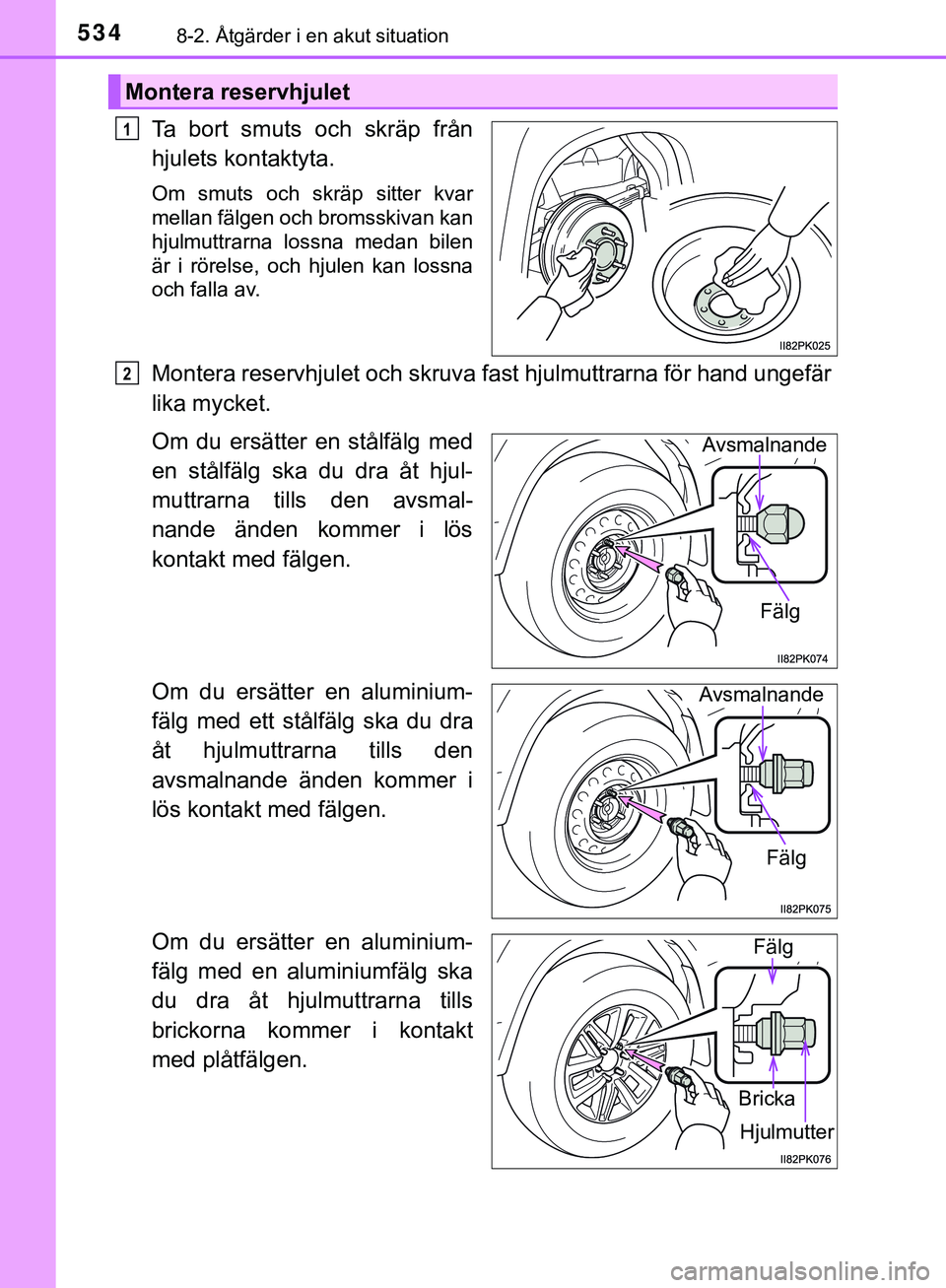 534 8-2. Åtgärder i en akut situation

Montera reservhjulet

1 Ta bort smuts och skräp från hjulets kontaktyta.

Om smuts och skräp sitter kvar mellan fälgen och bromsskivan kan hjulmuttrarna lossna medan bilen är i rörelse, och hjulen kan lossna och falla av.

II82PK025

2 Montera reservhjulet och skruva fast hjulmuttrarna för hand ungefär lika mycket.

Om du ersätter en stålfälg med en stålfälg ska du dra åt hjulmuttrarna tills den avsmalnande änden kommer i lös kontakt med fälgen.

Avsmalnande

Fälg

II82PK074

Om du ersätter en aluminiumfälg med ett stålfälg ska du dra åt hjulmuttrarna tills den avsmalnande änden kommer i lös kontakt med fälgen.

Avsmalnande

Fälg

II82PK075

Om du ersätter en aluminiumfälg med en aluminiumfälg ska du dra åt hjulmuttrarna tills brickorna kommer i kontakt med plåtfälgen.

Fälg

Bricka

Hjulmutter

II82PK076

carmanualsonline.info